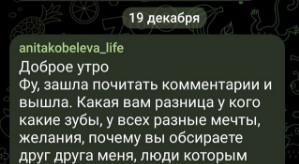 19 декабря

anitakobeleva_life
Доброе утро
Фу, зашла почитать комментарии и вышла. Какая вам разница у кого какие зубы, у всех разные мечты, желания, почему вы обсираете друг друга меня, люди которым